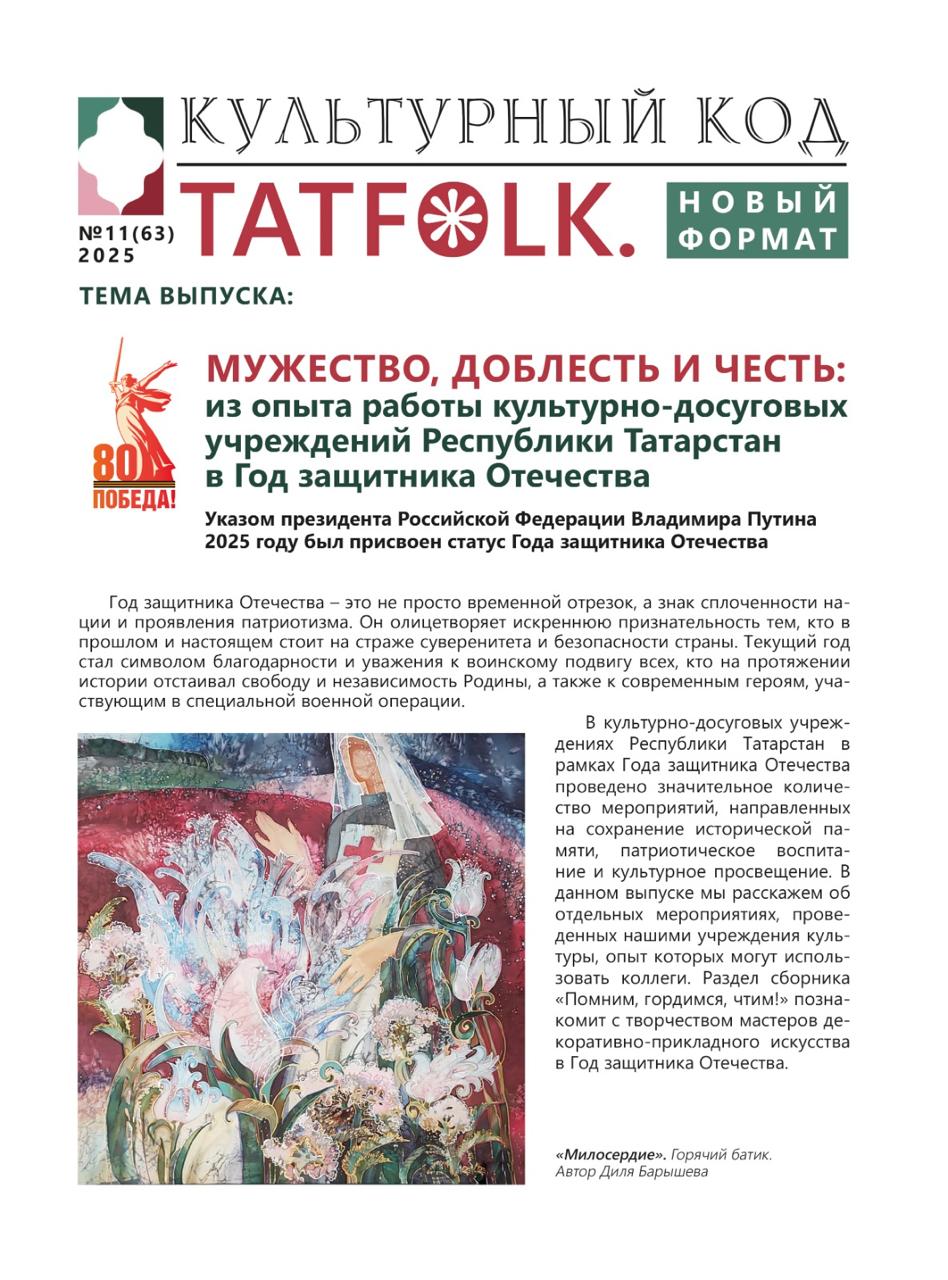 КУЛЬТУРНЫЙ КОД

№11(63) 2025

TATFOLK.

НОВЫЙ ФОРМАТ

ТЕМА ВЫПУСКА:

80 ПОБЕДА!

МУЖЕСТВО, ДОБЛЕСТЬ И ЧЕСТЬ: из опыта работы культурно-досуговых учреждений Республики Татарстан в Год защитника Отечества

Указом президента Российской Федерации Владимира Путина 2025 году был присвоен статус Года защитника Отечества

Год защитника Отечества – это не просто временной отрезок, а знак сплоченности нации и проявления патриотизма. Он олицетворяет искреннюю признательность тем, кто в прошлом и настоящем стоит на страже суверенитета и безопасности страны. Текущий год стал символом благодарности и уважения к воинскому подвигу всех, кто на протяжении истории отстаивал свободу и независимость Родины, а также к современным героям, участвующим в специальной военной операции.

В культурно-досуговых учреждениях Республики Татарстан в рамках Года защитника Отечества проведено значительное количество мероприятий, направленных на сохранение исторической памяти, патриотическое воспитание и культурное просвещение. В данном выпуске мы расскажем об отдельных мероприятиях, проведенных нашими учреждения культуры, опыт которых могут использовать коллеги. Раздел сборника «Помним, гордимся, чтим!» познакомит с творчеством мастеров декоративно-прикладного искусства в Год защитника Отечества.

«Милосердие». Горячий батик. Автор Диля Барышева